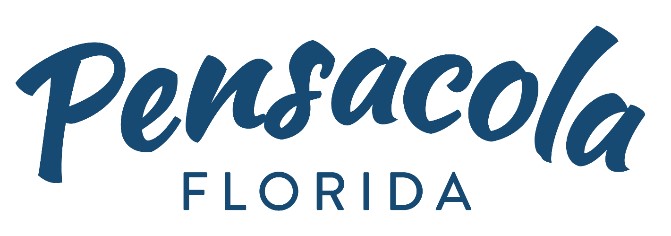 Pensacola
FLORIDA